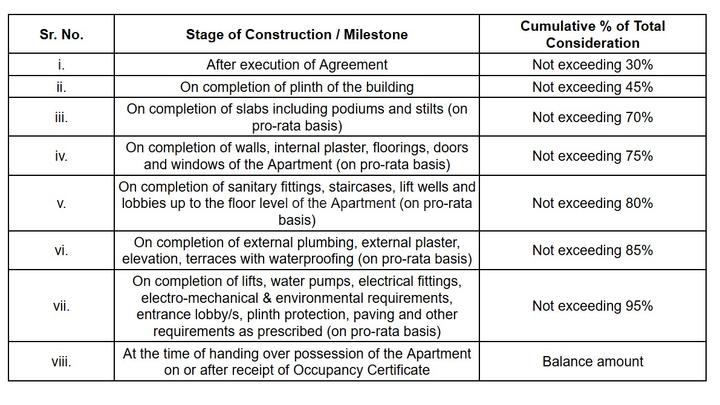 | Sr. No. | Stage of Construction / Milestone | Cumulative % of Total Consideration |
|---|---|---|
| i. | After execution of Agreement | Not exceeding 30% |
| ii. | On completion of plinth of the building | Not exceeding 45% |
| iii. | On completion of slabs including podiums and stilts (on pro-rata basis) | Not exceeding 70% |
| iv. | On completion of walls, internal plaster, floorings, doors and windows of the Apartment (on pro-rata basis) | Not exceeding 75% |
| v. | On completion of sanitary fittings, staircases, lift wells and lobbies up to the floor level of the Apartment (on pro-rata basis) | Not exceeding 80% |
| vi. | On completion of external plumbing, external plaster, elevation, terraces with waterproofing (on pro-rata basis) | Not exceeding 85% |
| vii. | On completion of lifts, water pumps, electrical fittings, electro-mechanical & environmental requirements, entrance lobby/s, plinth protection, paving and other requirements as prescribed (on pro-rata basis) | Not exceeding 95% |
| viii. | At the time of handing over possession of the Apartment on or after receipt of Occupancy Certificate | Balance amount |